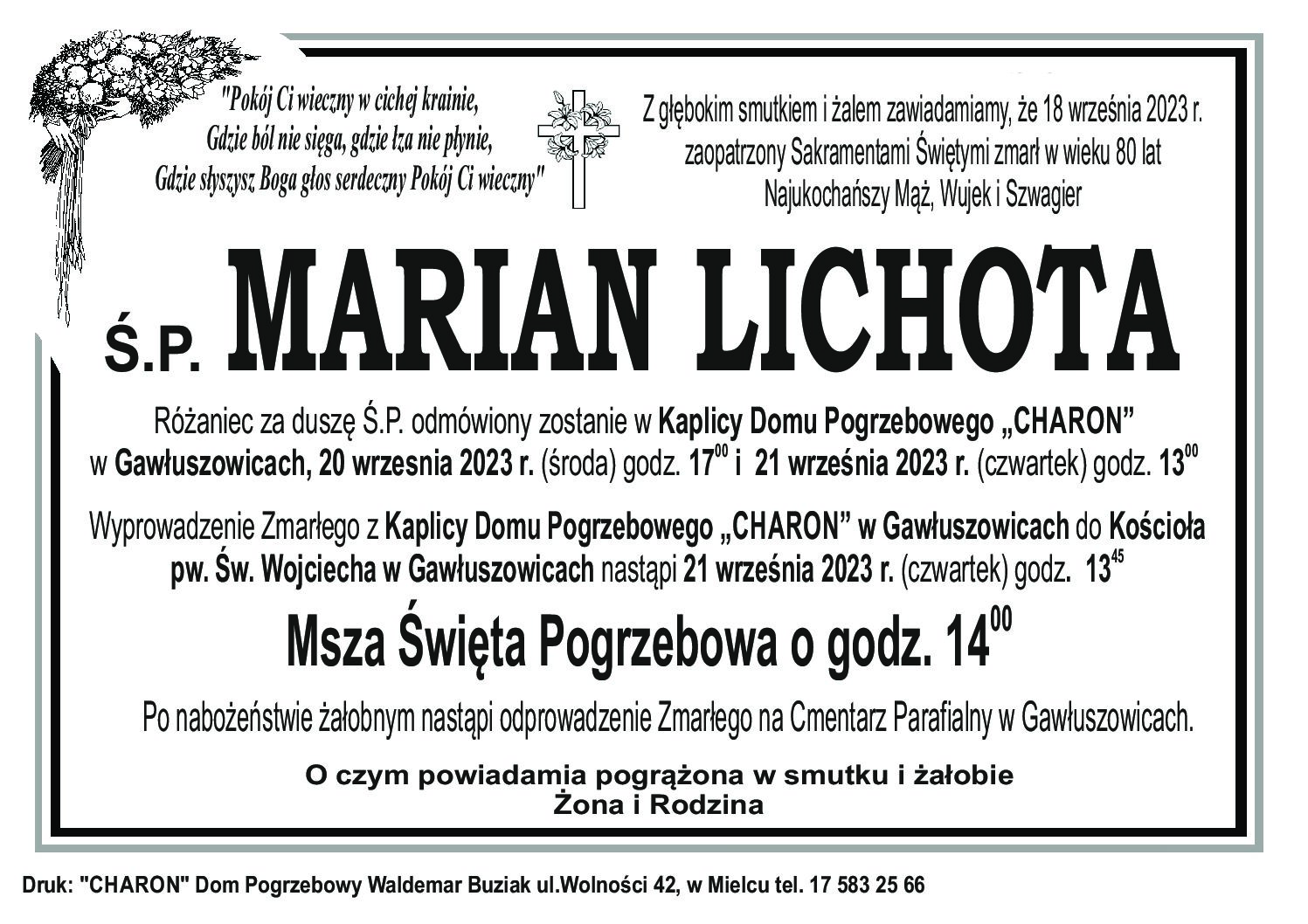 "Pokój Ci wieczny w cichej krainie,
Gdzie ból nie sięga, gdzie łza nie płynie,
Gdzie słyszysz Boga głos serdeczny Pokój Ci wieczny"

Z głębokim smutkiem i żalem zawiadamiamy, że 18 września 2023 r. zaopatrzony Sakramentami Świętymi zmarł w wieku 80 lat
Najukochańszy Mąż, Wujek i Szwagier

Ś.P. MARIAN LICHOTA

Różaniec za duszę Ś.P. odmówiony zostanie w Kaplicy Domu Pogrzebowego „CHARON” w Gawłuszowicach, 20 wrzesnia 2023 r. (środa) godz. $17^{00}$ i 21 września 2023 r. (czwartek) godz. $13^{00}$

Wyprowadzenie Zmarłego z Kaplicy Domu Pogrzebowego „CHARON” w Gawłuszowicach do Kościoła pw. Św. Wojciecha w Gawłuszowicach nastąpi 21 września 2023 r. (czwartek) godz. $13^{45}$

Msza Święta Pogrzebowa o godz. $14^{00}$

Po nabożeństwie żałobnym nastąpi odprowadzenie Zmarłego na Cmentarz Parafialny w Gawłuszowicach.

O czym powiadamia pogrążona w smutku i żałobie
Żona i Rodzina

Druk: "CHARON" Dom Pogrzebowy Waldemar Buziak ul.Wolności 42, w Mielcu tel. 17 583 25 66